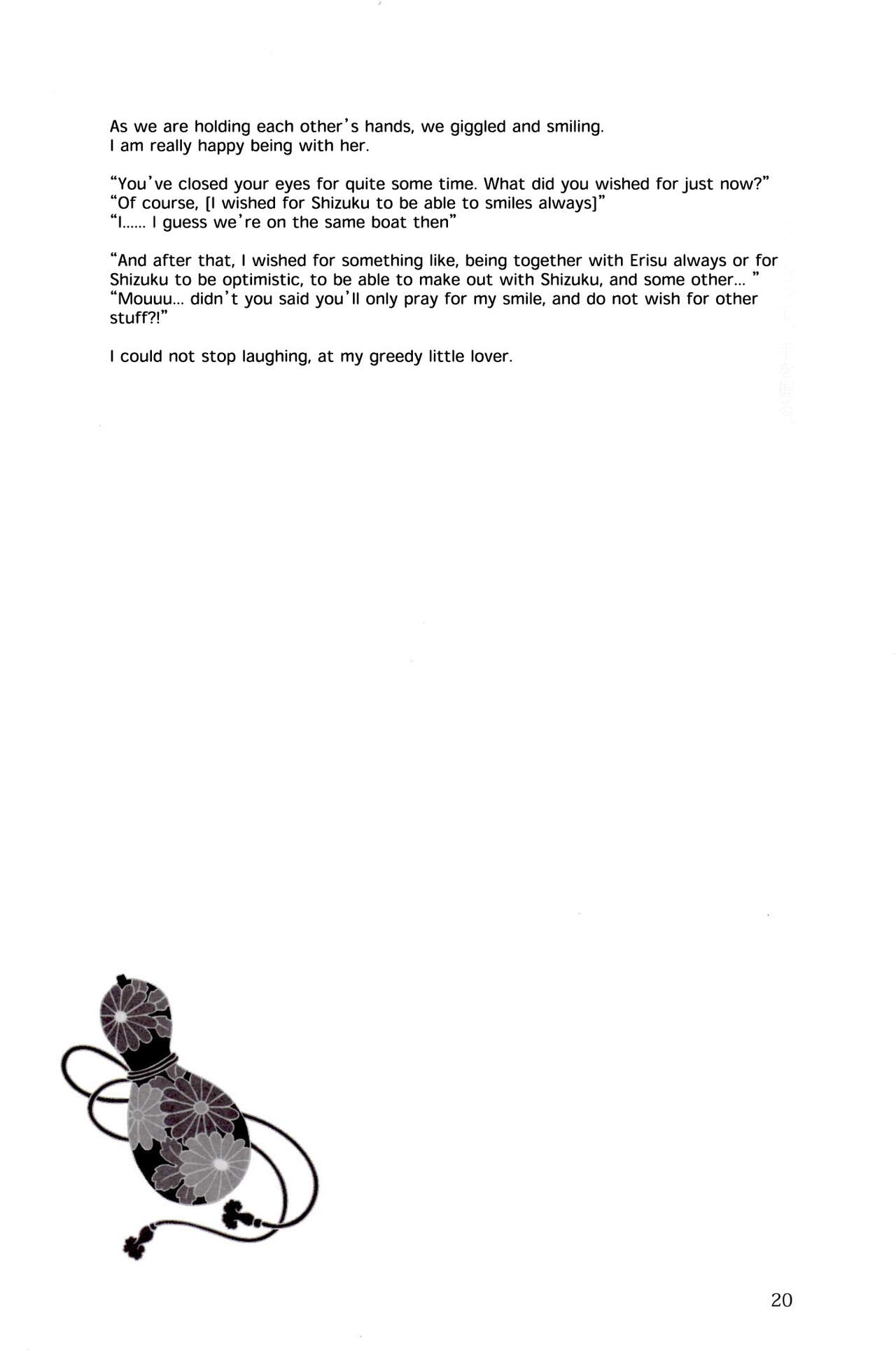 As we are holding each other's hands, we giggled and smiling.
I am really happy being with her.

"You've closed your eyes for quite some time. What did you wished for just now?"
"Of course, [I wished for Shizuku to be able to smiles always]"
"I...... I guess we're on the same boat then"

"And after that, I wished for something like, being together with Erisu always or for Shizuku to be optimistic, to be able to make out with Shizuku, and some other... "
"Mouuu... didn't you said you'll only pray for my smile, and do not wish for other stuff?!"

I could not stop laughing, at my greedy little lover.

20